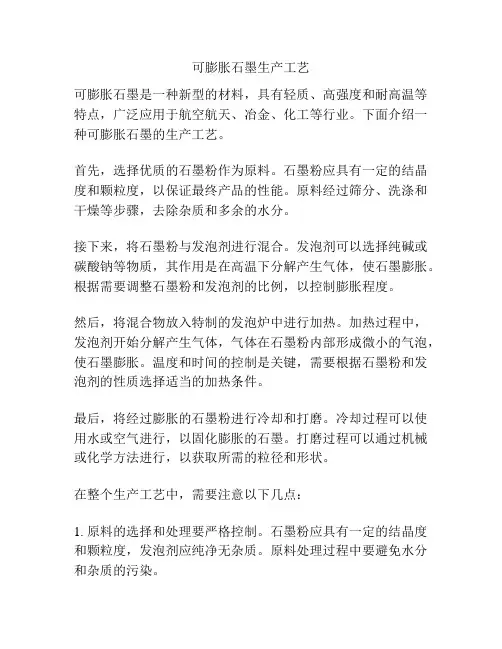 可膨胀石墨生产工艺

可膨胀石墨是一种新型的材料，具有轻质、高强度和耐高温等特点，广泛应用于航空航天、冶金、化工等行业。下面介绍一种可膨胀石墨的生产工艺。

首先，选择优质的石墨粉作为原料。石墨粉应具有一定的结晶度和颗粒度，以保证最终产品的性能。原料经过筛分、洗涤和干燥等步骤，去除杂质和多余的水分。

接下来，将石墨粉与发泡剂进行混合。发泡剂可以选择纯碱或碳酸钠等物质，其作用是在高温下分解产生气体，使石墨膨胀。根据需要调整石墨粉和发泡剂的比例，以控制膨胀程度。

然后，将混合物放入特制的发泡炉中进行加热。加热过程中，发泡剂开始分解产生气体，气体在石墨粉内部形成微小的气泡，使石墨膨胀。温度和时间的控制是关键，需要根据石墨粉和发泡剂的性质选择适当的加热条件。

最后，将经过膨胀的石墨粉进行冷却和打磨。冷却过程可以使用水或空气进行，以固化膨胀的石墨。打磨过程可以通过机械或化学方法进行，以获取所需的粒径和形状。

在整个生产工艺中，需要注意以下几点：

1. 原料的选择和处理要严格控制。石墨粉应具有一定的结晶度和颗粒度，发泡剂应纯净无杂质。原料处理过程中要避免水分和杂质的污染。